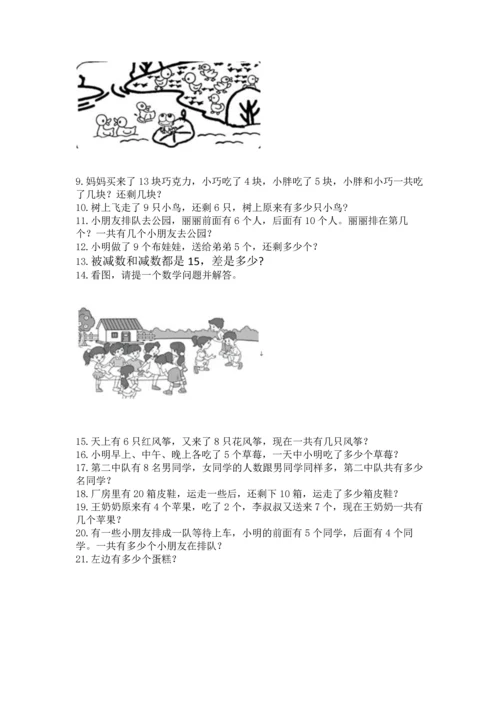 9. 妈妈买来了 13 块巧克力，小巧吃了 4 块，小胖吃了 5 块，小胖和小巧一共吃了几块？还剩几块？
10. 树上飞走了 9 只小鸟，还剩 6 只，树上原来有多少只小鸟？
11. 小朋友排队去公园，丽丽前面有 6 个人，后面有 10 个人。丽丽排在第几个？一共有几个小朋友去公园？
12. 小明做了 9 个布娃娃，送给弟弟 5 个，还剩多少个？
13. 被减数和减数都是 15，差是多少？
14. 看图，请提一个数学问题并解答。

15. 天上有 6 只红风筝，又来了 8 只花风筝，现在一共有几只风筝？
16. 小明早上、中午、晚上各吃了 5 个草莓，一天中小明吃了多少个草莓？
17. 第二中队有 8 名男同学，女同学的人数跟男同学同样多，第二中队共有多少名同学？
18. 厂房里有 20 箱皮鞋，运走一些后，还剩下 10 箱，运走了多少箱皮鞋？
19. 王奶奶原来有 4 个苹果，吃了 2 个，李叔叔又送来 7 个，现在王奶奶一共有几个苹果？
20. 有一些小朋友排成一队等待上车，小明的前面有 5 个同学，后面有 4 个同学。一共有多少个小朋友在排队？
21. 左边有多少个蛋糕？